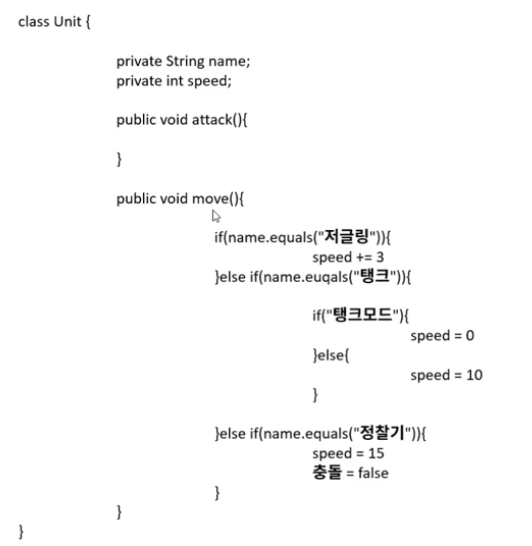 class Unit {

private String name;
private int speed;

public void attack(){

}

public void move(){
if(name.equals("저글링")){
speed += 3
}else if(name.euqals("탱크")){

if("탱크모드"){
speed = 0
}else{
speed = 10
}

}else if(name.equals("정찰기")){
speed = 15
충돌 = false
}
}
}